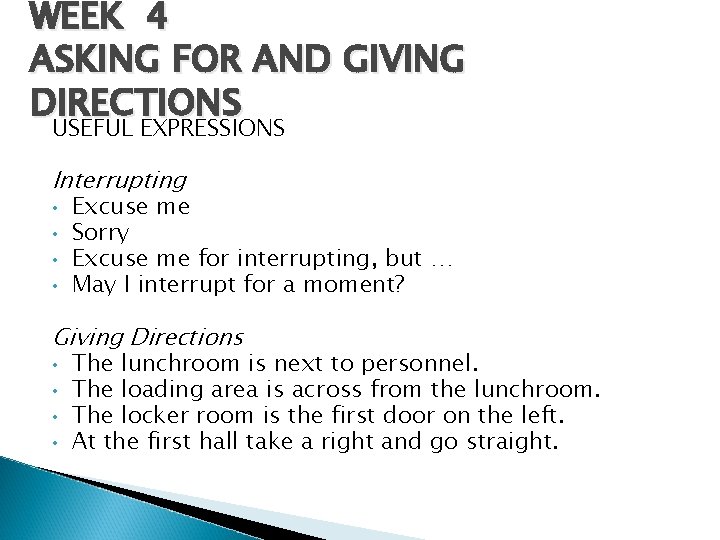 WEEK 4
ASKING FOR AND GIVING DIRECTIONS

USEFUL EXPRESSIONS

Interrupting
• Excuse me
• Sorry
• Excuse me for interrupting, but …
• May I interrupt for a moment?

Giving Directions
• The lunchroom is next to personnel.
• The loading area is across from the lunchroom.
• The locker room is the first door on the left.
• At the first hall take a right and go straight.